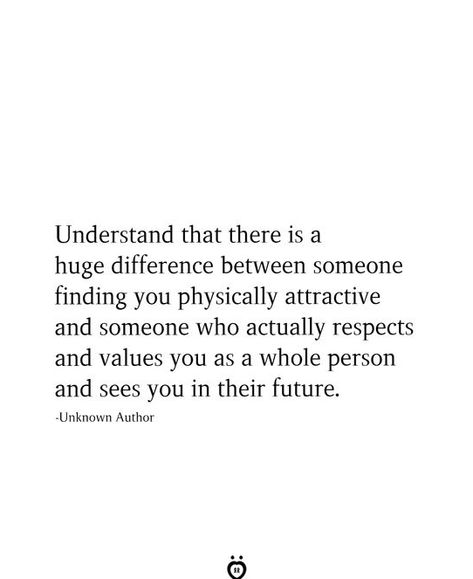 Understand that there is a huge difference between someone finding you physically attractive and someone who actually respects and values you as a whole person and sees you in their future.

-Unknown Author